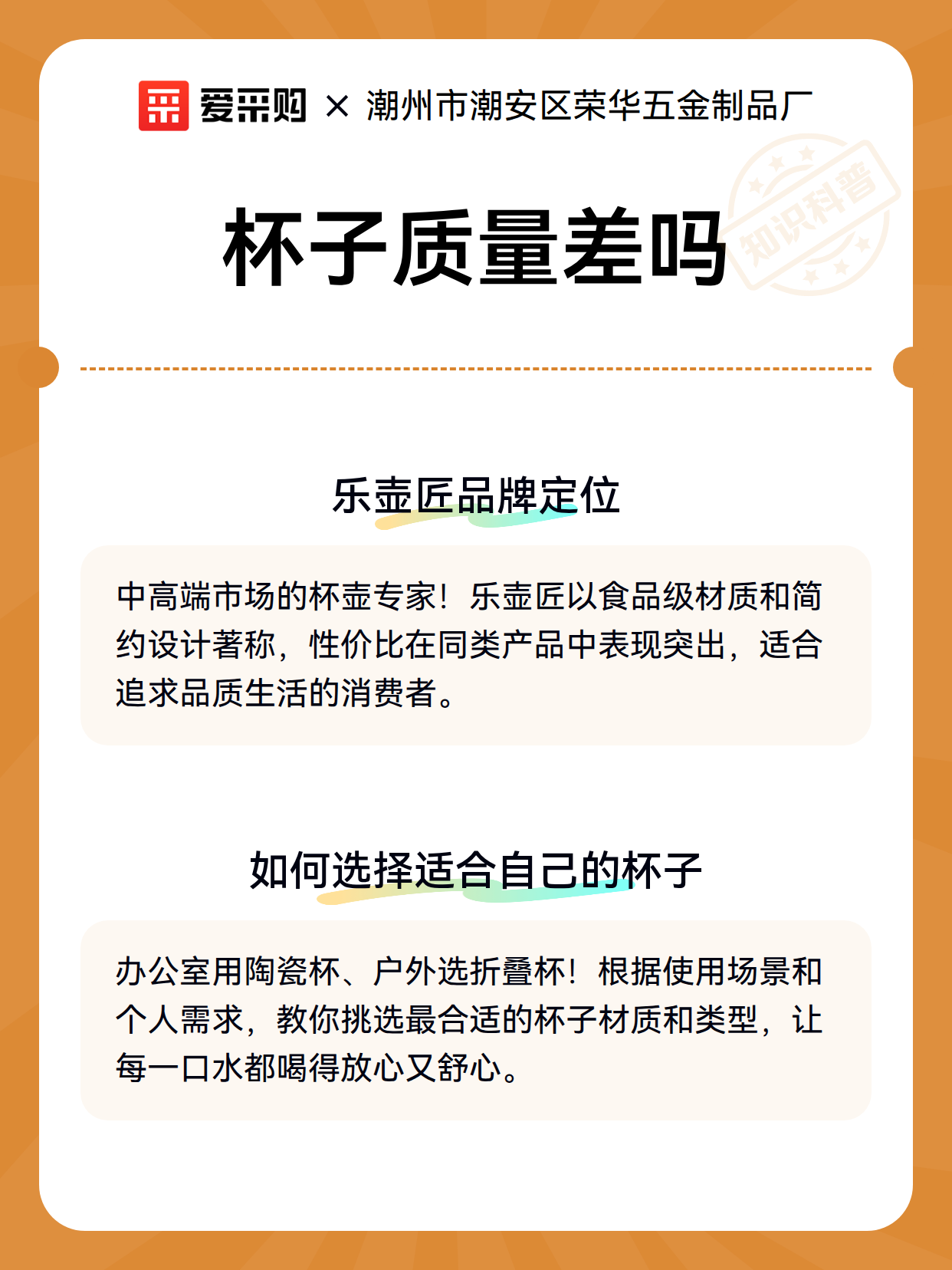 爱采购 × 潮州市潮安区荣华五金制品厂

知识科普

杯子质量差吗

乐壶匠品牌定位

中高端市场的杯壶专家！乐壶匠以食品级材质和简约设计著称，性价比在同类产品中表现突出，适合追求品质生活的消费者。

如何选择适合自己的杯子

办公室用陶瓷杯、户外选折叠杯！根据使用场景和个人需求，教你挑选最合适的杯子材质和类型，让每一口水都喝得放心又舒心。